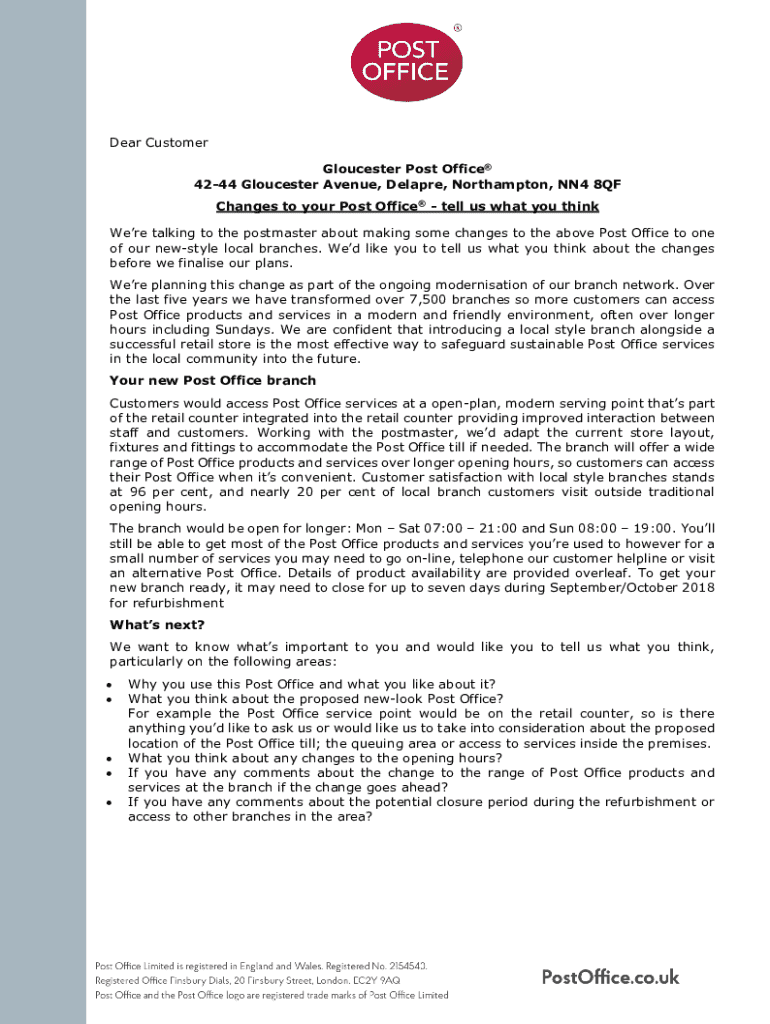 POST OFFICE ®

Dear Customer

Gloucester Post Office®
42-44 Gloucester Avenue, Delapre, Northampton, NN4 8QF
Changes to your Post Office® - tell us what you think

We're talking to the postmaster about making some changes to the above Post Office to one of our new-style local branches. We'd like you to tell us what you think about the changes before we finalise our plans.

We're planning this change as part of the ongoing modernisation of our branch network. Over the last five years we have transformed over 7,500 branches so more customers can access Post Office products and services in a modern and friendly environment, often over longer hours including Sundays. We are confident that introducing a local style branch alongside a successful retail store is the most effective way to safeguard sustainable Post Office services in the local community into the future.

Your new Post Office branch

Customers would access Post Office services at a open-plan, modern serving point that's part of the retail counter integrated into the retail counter providing improved interaction between staff and customers. Working with the postmaster, we'd adapt the current store layout, fixtures and fittings to accommodate the Post Office till if needed. The branch will offer a wide range of Post Office products and services over longer opening hours, so customers can access their Post Office when it's convenient. Customer satisfaction with local style branches stands at 96 per cent, and nearly 20 per cent of local branch customers visit outside traditional opening hours.

The branch would be open for longer: Mon – Sat 07:00 – 21:00 and Sun 08:00 – 19:00. You'll still be able to get most of the Post Office products and services you're used to however for a small number of services you may need to go on-line, telephone our customer helpline or visit an alternative Post Office. Details of product availability are provided overleaf. To get your new branch ready, it may need to close for up to seven days during September/October 2018 for refurbishment

What's next?

We want to know what's important to you and would like you to tell us what you think, particularly on the following areas:

• Why you use this Post Office and what you like about it?
• What you think about the proposed new-look Post Office?
For example the Post Office service point would be on the retail counter, so is there anything you'd like to ask us or would like us to take into consideration about the proposed location of the Post Office till; the queuing area or access to services inside the premises.
• What you think about any changes to the opening hours?
• If you have any comments about the change to the range of Post Office products and services at the branch if the change goes ahead?
• If you have any comments about the potential closure period during the refurbishment or access to other branches in the area?

Post Office Limited is registered in England and Wales. Registered No. 2154543.
Registered Office Finsbury Dials, 20 Finsbury Street, London. EC2Y 9AQ
Post Office and the Post Office logo are registered trade marks of Post Office Limited

PostOffice.co.uk